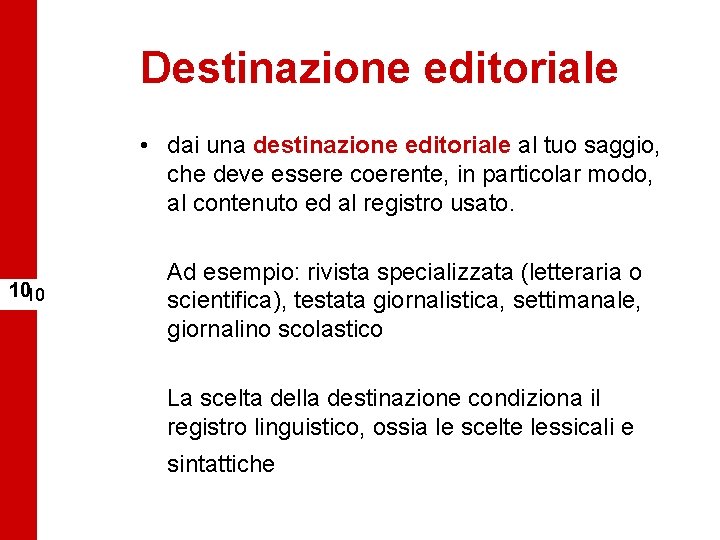 Destinazione editoriale

• dai una destinazione editoriale al tuo saggio, che deve essere coerente, in particolar modo, al contenuto ed al registro usato.

Ad esempio: rivista specializzata (letteraria o scientifica), testata giornalistica, settimanale, giornalino scolastico

La scelta della destinazione condiziona il registro linguistico, ossia le scelte lessicali e sintattiche

10 10